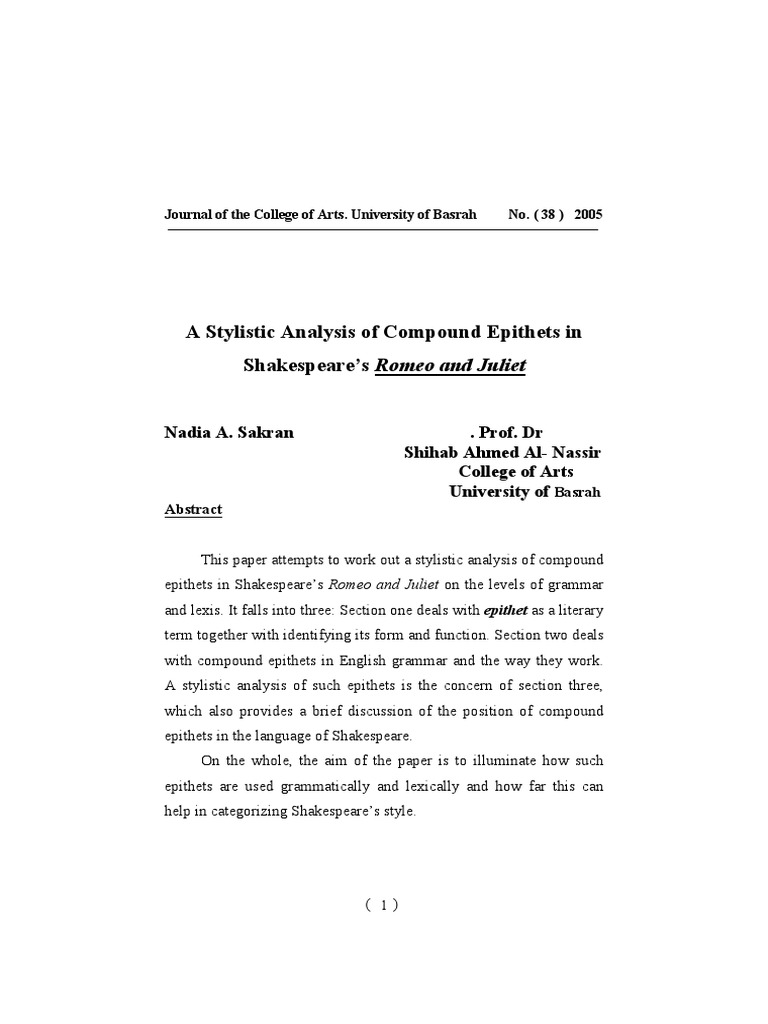 Journal of the College of Arts. University of Basrah No. ( 38 ) 2005

A Stylistic Analysis of Compound Epithets in Shakespeare's Romeo and Juliet

Nadia A. Sakran

. Prof. Dr
Shihab Ahmed Al- Nassir
College of Arts
University of Basrah

Abstract

This paper attempts to work out a stylistic analysis of compound epithets in Shakespeare's Romeo and Juliet on the levels of grammar and lexis. It falls into three: Section one deals with epithet as a literary term together with identifying its form and function. Section two deals with compound epithets in English grammar and the way they work. A stylistic analysis of such epithets is the concern of section three, which also provides a brief discussion of the position of compound epithets in the language of Shakespeare.

On the whole, the aim of the paper is to illuminate how such epithets are used grammatically and lexically and how far this can help in categorizing Shakespeare's style.

( 1 )